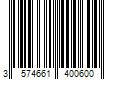 3 574661 400600